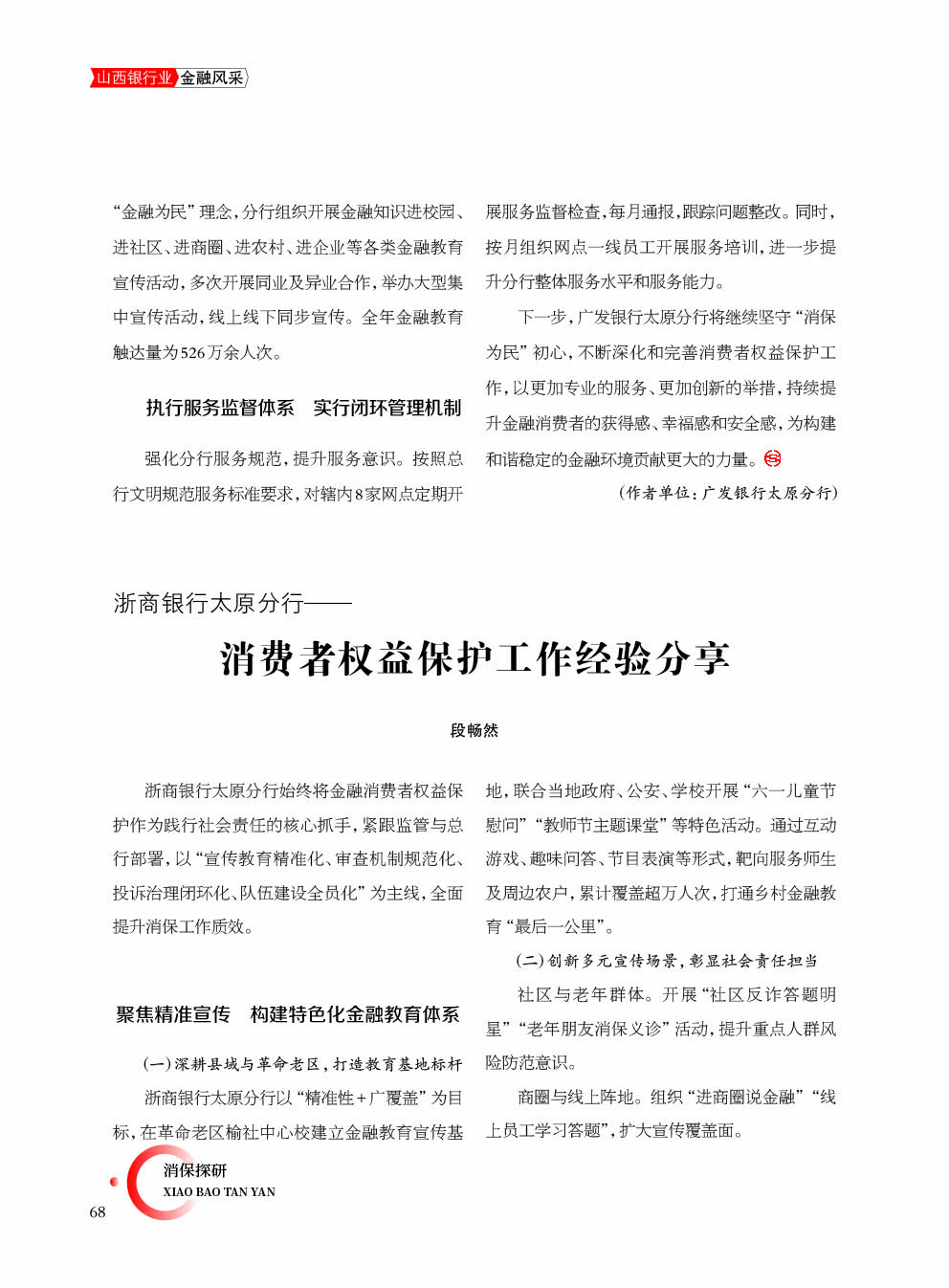 山西银行业 金融风采

“金融为民”理念，分行组织开展金融知识进校园、进社区、进商圈、进农村、进企业等各类金融教育宣传活动，多次开展同业及异业合作，举办大型集中宣传活动，线上线下同步宣传。全年金融教育触达量为526万余人次。

执行服务监督体系　实行闭环管理机制

强化分行服务规范，提升服务意识。按照总行文明规范服务标准要求，对辖内8家网点定期开展服务监督检查，每月通报，跟踪问题整改。同时，按月组织网点一线员工开展服务培训，进一步提升分行整体服务水平和服务能力。

下一步，广发银行太原分行将继续坚守“消保为民”初心，不断深化和完善消费者权益保护工作，以更加专业的服务、更加创新的举措，持续提升金融消费者的获得感、幸福感和安全感，为构建和谐稳定的金融环境贡献更大的力量。

（作者单位：广发银行太原分行）

浙商银行太原分行——

消费者权益保护工作经验分享

段畅然

浙商银行太原分行始终将金融消费者权益保护作为践行社会责任的核心抓手，紧跟监管与总行部署，以“宣传教育精准化、审查机制规范化、投诉治理闭环化、队伍建设全员化”为主线，全面提升消保工作质效。

聚焦精准宣传　构建特色化金融教育体系

（一）深耕县域与革命老区，打造教育基地标杆

浙商银行太原分行以“精准性+广覆盖”为目标，在革命老区榆社中心校建立金融教育宣传基地，联合当地政府、公安、学校开展“六一儿童节慰问”“教师节主题课堂”等特色活动。通过互动游戏、趣味问答、节目表演等形式，靶向服务师生及周边农户，累计覆盖超万人次，打通乡村金融教育“最后一公里”。

（二）创新多元宣传场景，彰显社会责任担当

社区与老年群体。开展“社区反诈答题明星”“老年朋友消保义诊”活动，提升重点人群风险防范意识。

商圈与线上阵地。组织“进商圈说金融”“线上员工学习答题”，扩大宣传覆盖面。

消保探研
XIAO BAO TAN YAN

68